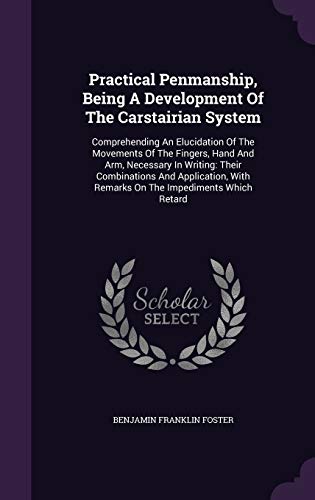 Practical Penmanship, Being A Development Of The Carstairian System

Comprehending An Elucidation Of The Movements Of The Fingers, Hand And Arm, Necessary In Writing: Their Combinations And Application, With Remarks On The Impediments Which Retard

Scholar SELECT

BENJAMIN FRANKLIN FOSTER